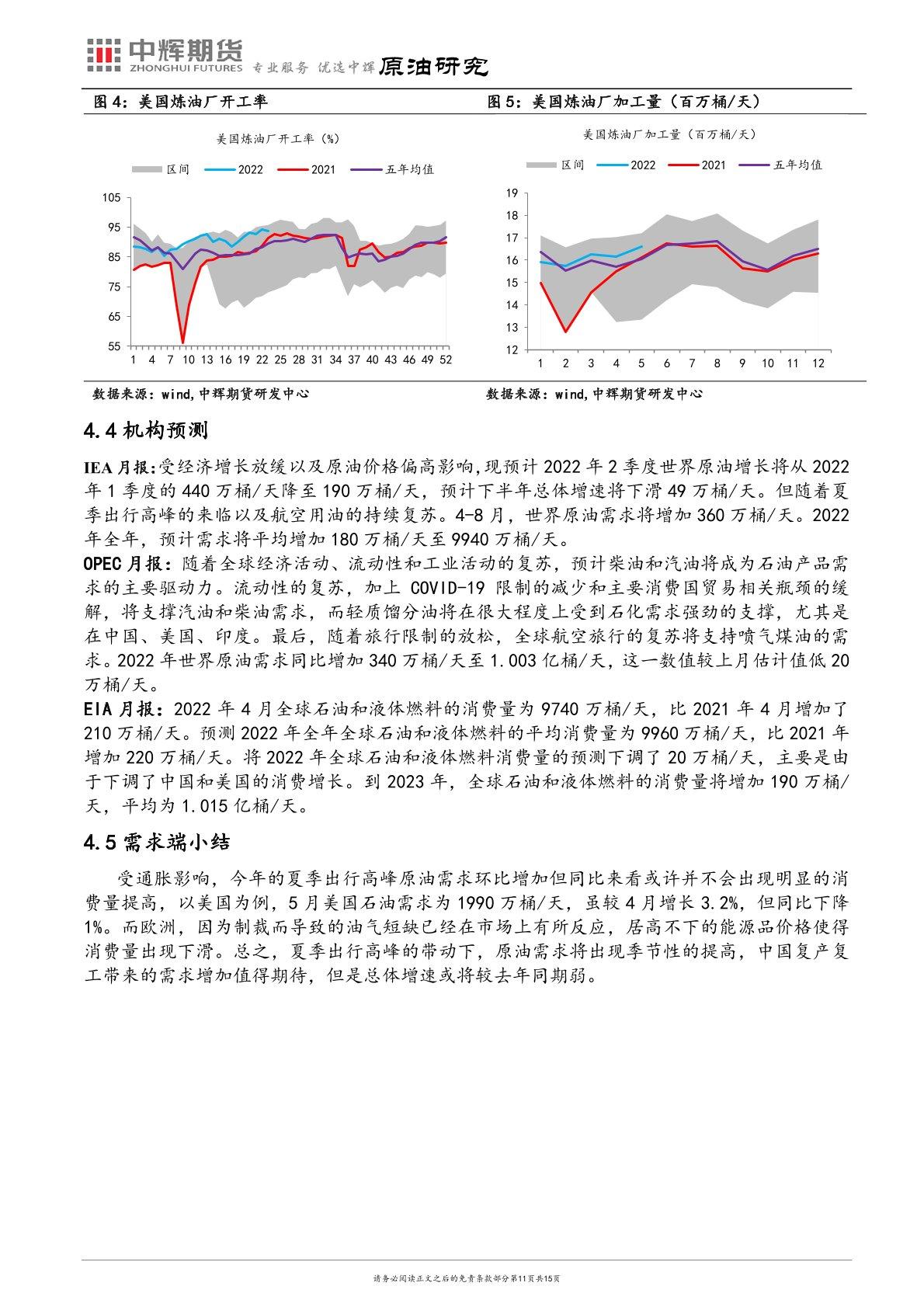 中辉期货 ZHONGHUI FUTURES 专业服务 优选中辉 原油研究

图 4：美国炼油厂开工率

美国炼油厂开工率（%）

区间 2022 2021 五年均值

105 95 85 75 65 55

1 4 7 10 13 16 19 22 25 28 31 34 37 40 43 46 49 52

数据来源：wind，中辉期货研发中心

图 5：美国炼油厂加工量（百万桶/天）

美国炼油厂加工量（百万桶/天）

区间 2022 2021 五年均值

19 18 17 16 15 14 13 12

1 2 3 4 5 6 7 8 9 10 11 12

数据来源：wind，中辉期货研发中心

4.4 机构预测

IEA 月报：受经济增长放缓以及原油价格偏高影响，现预计 2022 年 2 季度世界原油增长将从 2022 年 1 季度的 440 万桶/天降至 190 万桶/天，预计下半年总体增速将下滑 49 万桶/天。但随着夏季出行高峰的来临以及航空用油的持续复苏。4-8 月，世界原油需求将增加 360 万桶/天。2022 年全年，预计需求将平均增加 180 万桶/天至 9940 万桶/天。

OPEC 月报：随着全球经济活动、流动性和工业活动的复苏，预计柴油和汽油将成为石油产品需求的主要驱动力。流动性的复苏，加上 COVID-19 限制的减少和主要消费国贸易相关瓶颈的缓解，将支撑汽油和柴油需求，而轻质馏分油将在很大程度上受到石化需求强劲的支撑，尤其是在中国、美国、印度。最后，随着旅行限制的放松，全球航空旅行的复苏将支持喷气煤油的需求。2022 年世界原油需求同比增加 340 万桶/天至 1.003 亿桶/天，这一数值较上月估计值低 20 万桶/天。

EIA 月报：2022 年 4 月全球石油和液体燃料的消费量为 9740 万桶/天，比 2021 年 4 月增加了 210 万桶/天。预测 2022 年全年全球石油和液体燃料的平均消费量为 9960 万桶/天，比 2021 年增加 220 万桶/天。将 2022 年全球石油和液体燃料消费量的预测下调了 20 万桶/天，主要是由于下调了中国和美国的消费增长。到 2023 年，全球石油和液体燃料的消费量将增加 190 万桶/天，平均为 1.015 亿桶/天。

4.5 需求端小结

受通胀影响，今年的夏季出行高峰原油需求环比增加但同比来看或许并不会出现明显的消费量提高，以美国为例，5 月美国石油需求为 1990 万桶/天，虽较 4 月增长 3.2%，但同比下降 1%。而欧洲，因为制裁而导致的油气短缺已经在市场上有所反应，居高不下的能源品价格使得消费量出现下滑。总之，夏季出行高峰的带动下，原油需求将出现季节性的提高，中国复产复工带来的需求增加值得期待，但是总体增速或将较去年同期弱。

请务必阅读正文之后的免责条款部分第11页共15页